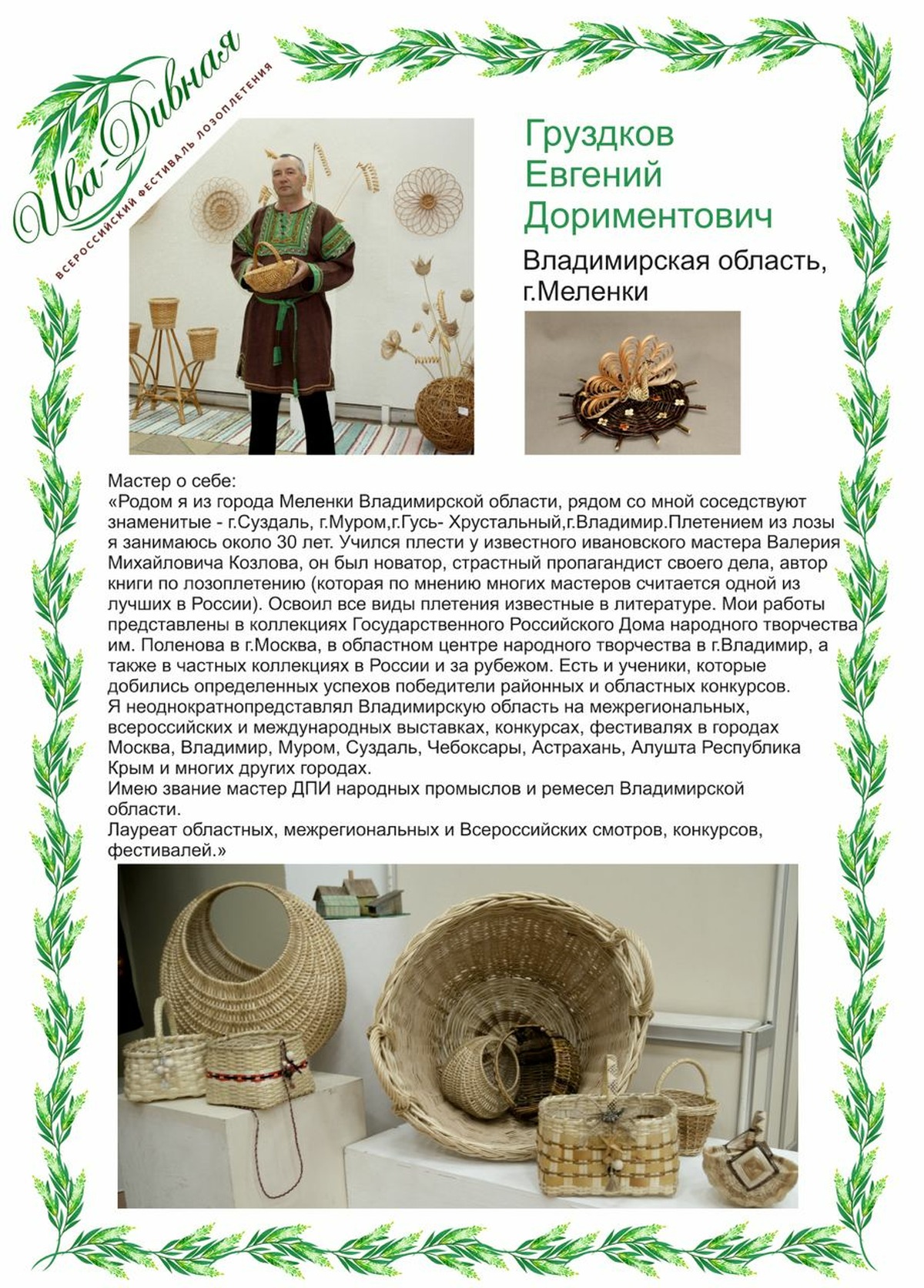 Ива-Дивная
ВСЕРОССИЙСКИЙ ФЕСТИВАЛЬ ЛОЗОПЛЕТЕНИЯ

Груздков Евгений Дориментович

Владимирская область, г.Меленки

Мастер о себе:
«Родом я из города Меленки Владимирской области, рядом со мной соседствуют знаменитые - г.Суздаль, г.Муром,г.Гусь- Хрустальный,г.Владимир.Плетением из лозы я занимаюсь около 30 лет. Учился плести у известного ивановского мастера Валерия Михайловича Козлова, он был новатор, страстный пропагандист своего дела, автор книги по лозоплетению (которая по мнению многих мастеров считается одной из лучших в России). Освоил все виды плетения известные в литературе. Мои работы представлены в коллекциях Государственного Российского Дома народного творчества им. Поленова в г.Москва, в областном центре народного творчества в г.Владимир, а также в частных коллекциях в России и за рубежом. Есть и ученики, которые добились определенных успехов победители районных и областных конкурсов.
Я неоднократнопредставлял Владимирскую область на межрегиональных, всероссийских и международных выставках, конкурсах, фестивалях в городах Москва, Владимир, Муром, Суздаль, Чебоксары, Астрахань, Алушта Республика Крым и многих других городах.
Имею звание мастер ДПИ народных промыслов и ремесел Владимирской области.
Лауреат областных, межрегиональных и Всероссийских смотров, конкурсов, фестивалей.»